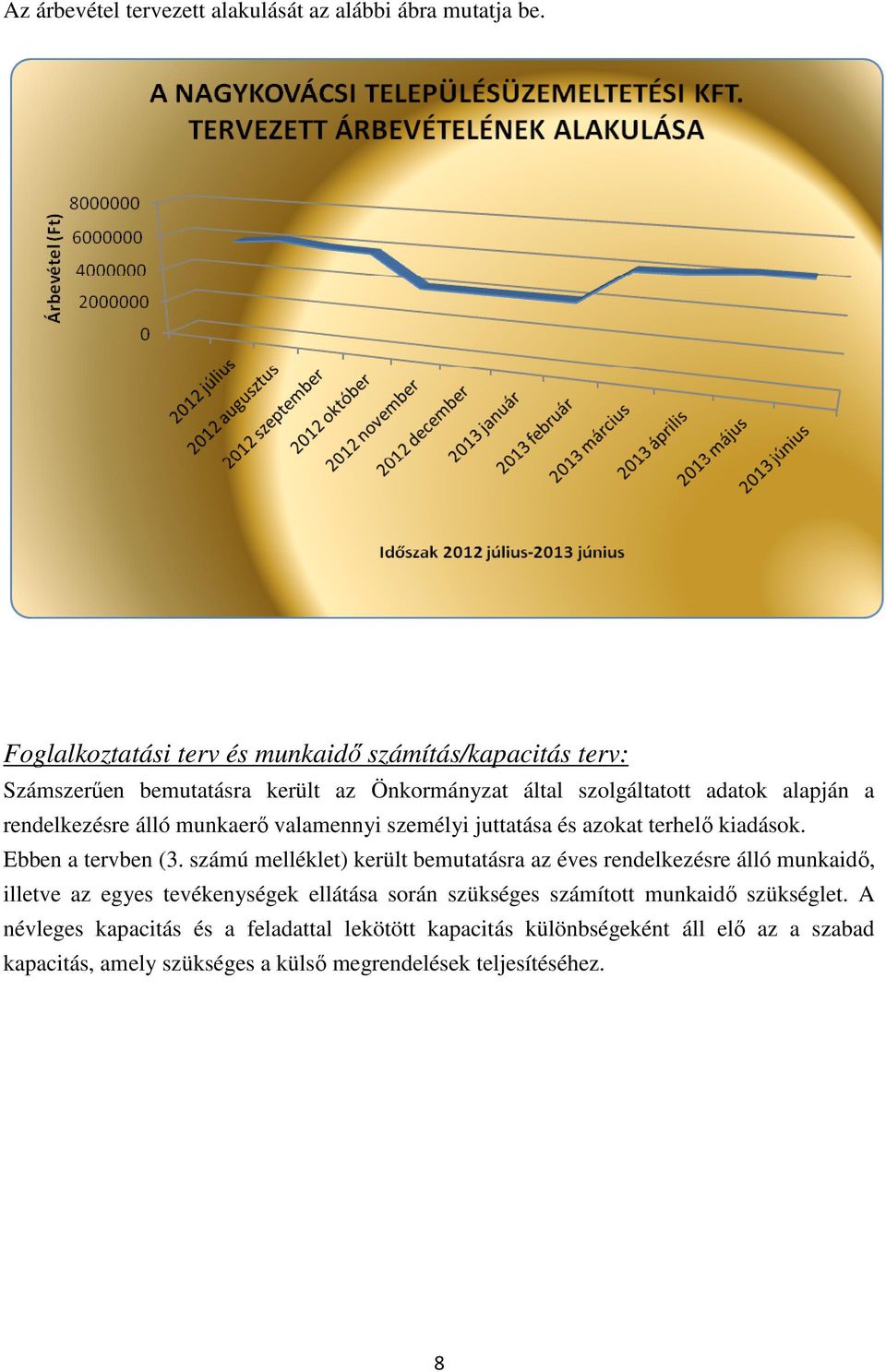 Az árbevétel tervezett alakulását az alábbi ábra mutatja be.

A NAGYKOVÁCSI TELEPÜLÉSÜZEMELTETÉSI KFT. TERVEZETT ÁRBEVÉTELÉNEK ALAKULÁSA

Árbevétel (Ft)

8000000
6000000
4000000
2000000
0

2012 július
2012 augusztus
2012 szeptember
2012 október
2012 november
2012 december
2013 január
2013 február
2013 március
2013 április
2013 május
2013 június

Időszak 2012 július-2013 június

Foglalkoztatási terv és munkaidő számítás/kapacitás terv:

Számszerűen bemutatásra került az Önkormányzat által szolgáltatott adatok alapján a rendelkezésre álló munkaerő valamennyi személyi juttatása és azokat terhelő kiadások. Ebben a tervben (3. számú melléklet) került bemutatásra az éves rendelkezésre álló munkaidő, illetve az egyes tevékenységek ellátása során szükséges számított munkaidő szükséglet. A névleges kapacitás és a feladattal lekötött kapacitás különbségeként áll elő az a szabad kapacitás, amely szükséges a külső megrendelések teljesítéséhez.

8